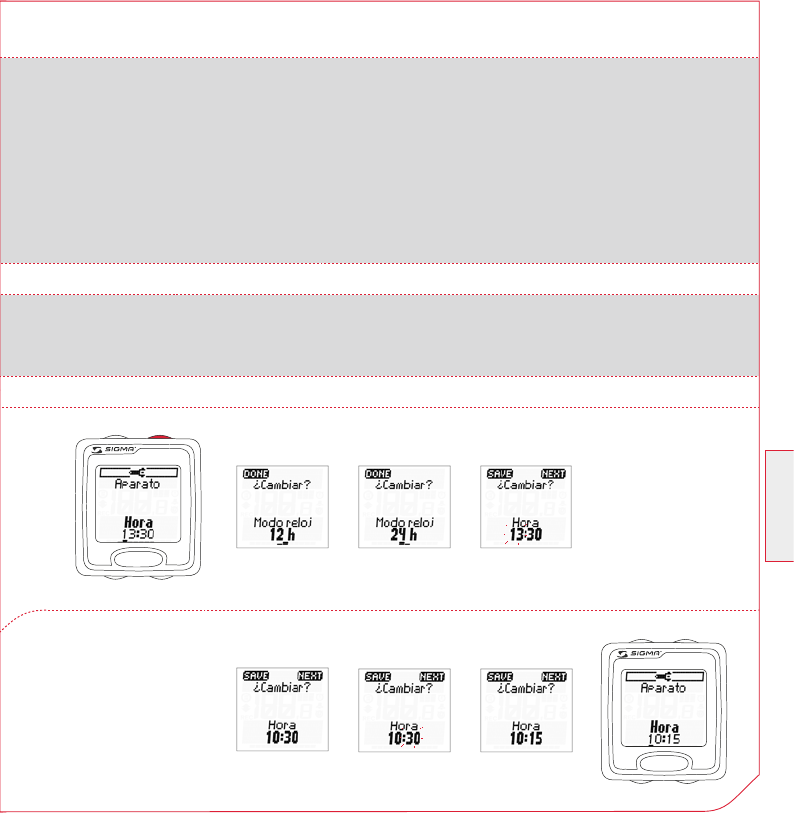 SIGMA
Aparato
Hora
13:30

DONE
¿Cambiar?
Modo reloj
12 h

DONE
¿Cambiar?
Modo reloj
24 h

SAVE NEXT
¿Cambiar?
Hora
13:30

SAVE NEXT
¿Cambiar?
Hora
10:30

SAVE NEXT
¿Cambiar?
Hora
10:30

SAVE NEXT
¿Cambiar?
Hora
10:15

SIGMA
Aparato
Hora
10:15